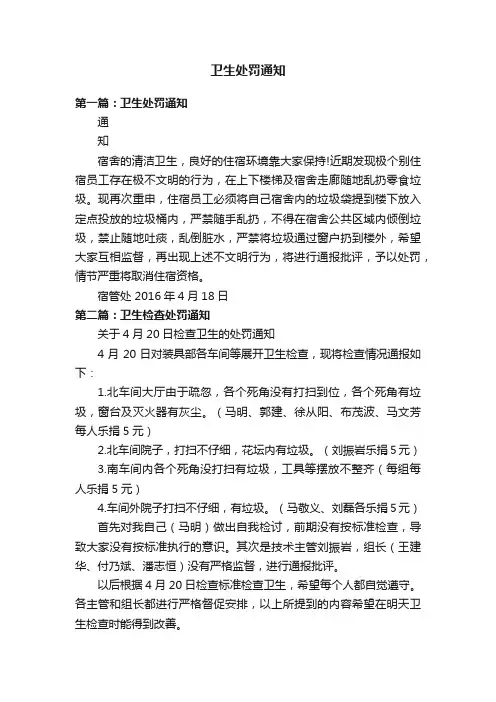 卫生处罚通知

第一篇：卫生处罚通知

通

知

宿舍的清洁卫生，良好的住宿环境靠大家保持!近期发现极个别住宿员工存在极不文明的行为，在上下楼梯及宿舍走廊随地乱扔零食垃圾。现再次重申，住宿员工必须将自己宿舍内的垃圾袋提到楼下放入定点投放的垃圾桶内，严禁随手乱扔，不得在宿舍公共区域内倾倒垃圾，禁止随地吐痰，乱倒脏水，严禁将垃圾通过窗户扔到楼外，希望大家互相监督，再出现上述不文明行为，将进行通报批评，予以处罚，情节严重将取消住宿资格。

宿管处 2016 年 4 月 18 日

第二篇：卫生检查处罚通知

关于 4 月 20 日检查卫生的处罚通知

4 月 20 日对装具部各车间等展开卫生检查，现将检查情况通报如下：

1.北车间大厅由于疏忽，各个死角没有打扫到位，各个死角有垃圾，窗台及灭火器有灰尘。（马明、郭建、徐从阳、布茂波、马文芳每人乐捐 5 元）

2.北车间院子，打扫不仔细，花坛内有垃圾。（刘振岩乐捐 5 元）

3.南车间内各个死角没打扫有垃圾，工具等摆放不整齐（每组每人乐捐 5 元）

4.车间外院子打扫不仔细，有垃圾。（马敬义、刘磊各乐捐 5 元）

首先对我自己（马明）做出自我检讨，前期没有按标准检查，导致大家没有按标准执行的意识。其次是技术主管刘振岩，组长（王建华、付乃斌、潘志恒）没有严格监督，进行通报批评。

以后根据 4 月 20 日检查标准检查卫生，希望每个人都自觉遵守。各主管和组长都进行严格督促安排，以上所提到的内容希望在明天卫生检查时能得到改善。